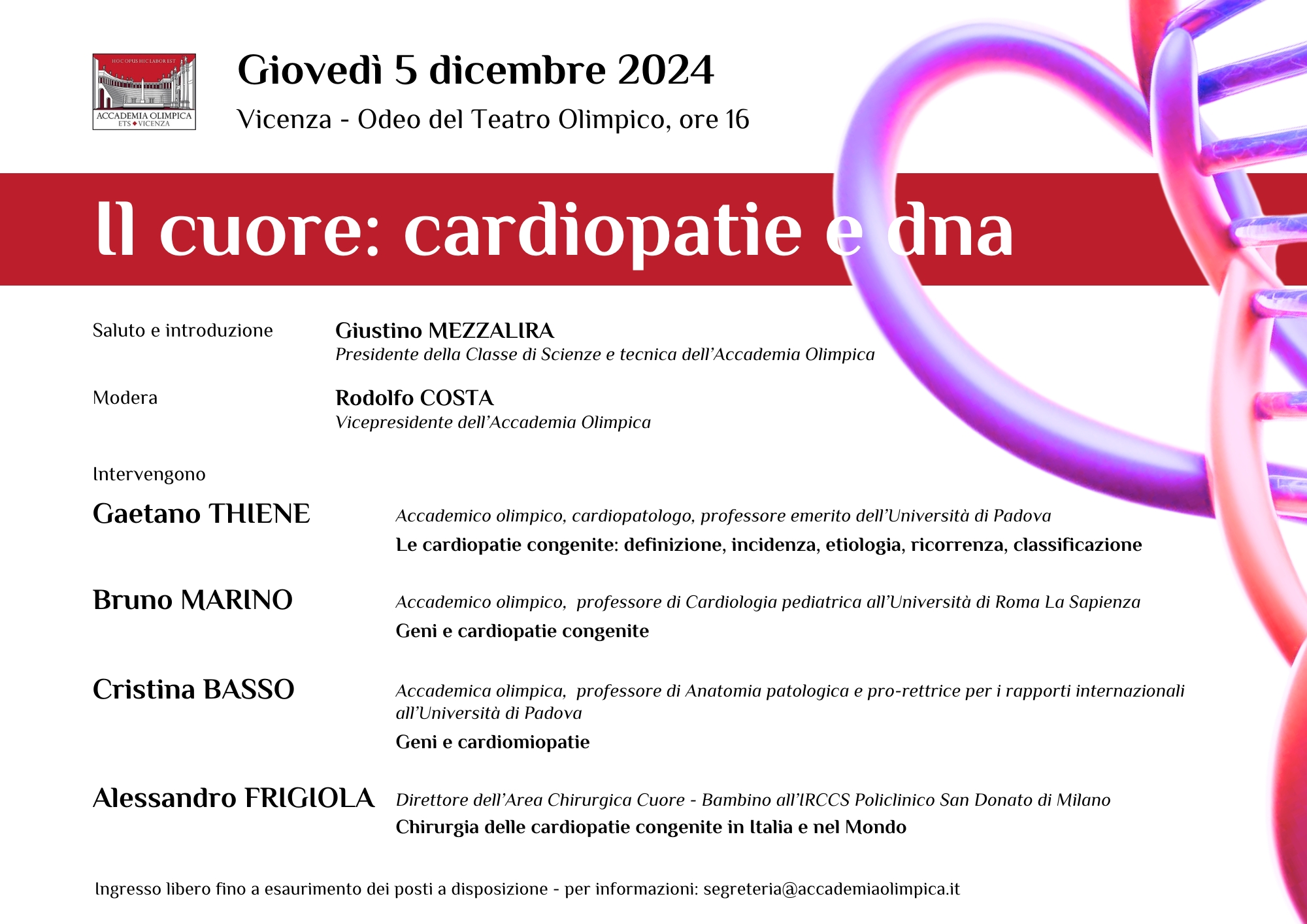 HOC OPUS HIC LABOR EST
ACCADEMIA OLIMPICA
ETS ◆ VICENZA

Giovedì 5 dicembre 2024
Vicenza - Odeo del Teatro Olimpico, ore 16

Il cuore: cardiopatie e dna

Saluto e introduzione
Giustino MEZZALIRA
Presidente della Classe di Scienze e tecnica dell'Accademia Olimpica

Modera
Rodolfo COSTA
Vicepresidente dell'Accademia Olimpica

Intervengono

Gaetano THIENE
Accademico olimpico, cardiopatologo, professore emerito dell'Università di Padova
Le cardiopatie congenite: definizione, incidenza, etiologia, ricorrenza, classificazione

Bruno MARINO
Accademico olimpico, professore di Cardiologia pediatrica all'Università di Roma La Sapienza
Geni e cardiopatie congenite

Cristina BASSO
Accademica olimpica, professore di Anatomia patologica e pro-rettrice per i rapporti internazionali all'Università di Padova
Geni e cardiomiopatie

Alessandro FRIGIOLA
Direttore dell'Area Chirurgica Cuore - Bambino all'IRCCS Policlinico San Donato di Milano
Chirurgia delle cardiopatie congenite in Italia e nel Mondo

Ingresso libero fino a esaurimento dei posti a disposizione - per informazioni: segreteria@accademiaolimpica.it